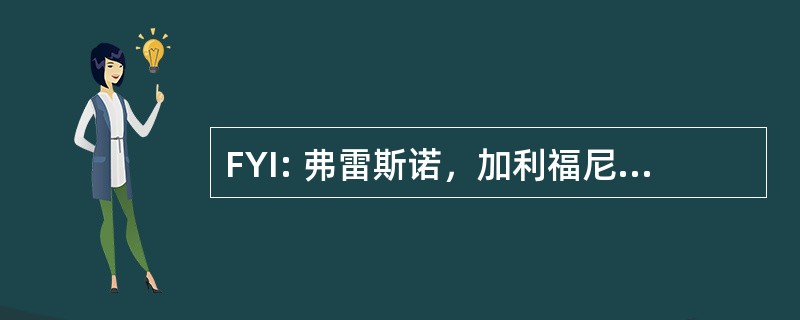 FYI: 弗雷斯诺，加利福尼...